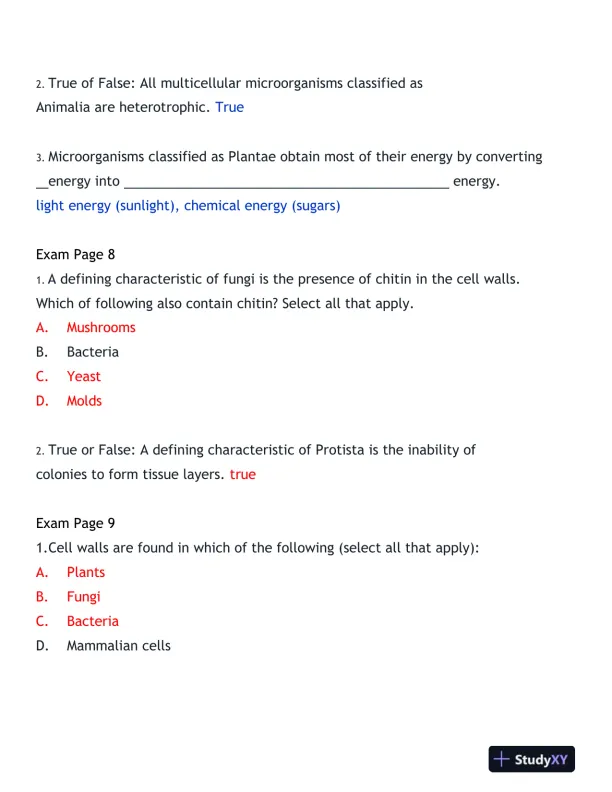 2. True of False: All multicellular microorganisms classified as Animalia are heterotrophic. True

3. Microorganisms classified as Plantae obtain most of their energy by converting __energy into ______________________________________________ energy.
light energy (sunlight), chemical energy (sugars)

Exam Page 8
1. A defining characteristic of fungi is the presence of chitin in the cell walls. Which of following also contain chitin? Select all that apply.
A. Mushrooms
B. Bacteria
C. Yeast
D. Molds

2. True or False: A defining characteristic of Protista is the inability of colonies to form tissue layers. true

Exam Page 9
1.Cell walls are found in which of the following (select all that apply):
A. Plants
B. Fungi
C. Bacteria
D. Mammalian cells

StudyXY